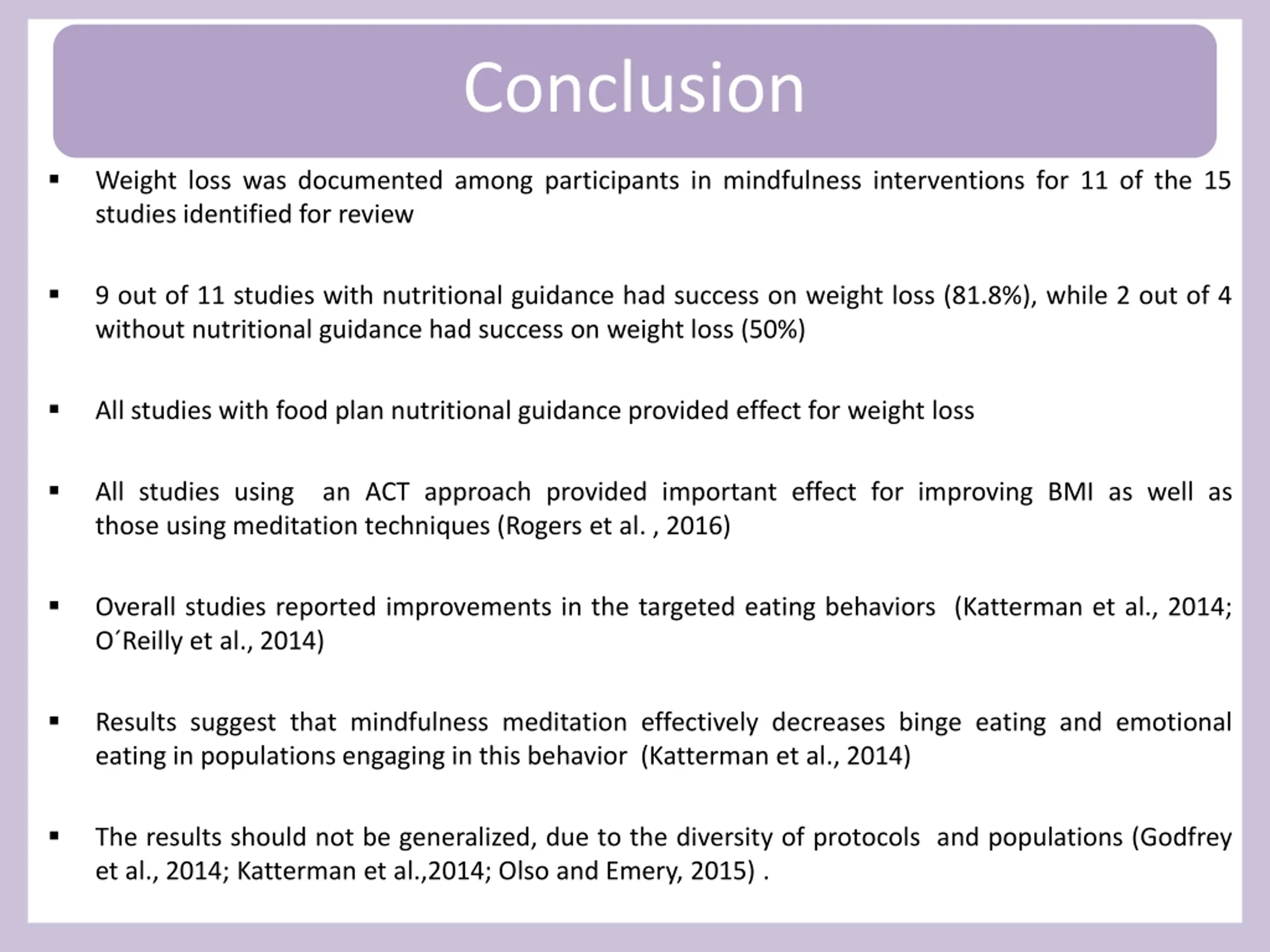 Conclusion

▪ Weight loss was documented among participants in mindfulness interventions for 11 of the 15 studies identified for review

▪ 9 out of 11 studies with nutritional guidance had success on weight loss (81.8%), while 2 out of 4 without nutritional guidance had success on weight loss (50%)

▪ All studies with food plan nutritional guidance provided effect for weight loss

▪ All studies using an ACT approach provided important effect for improving BMI as well as those using meditation techniques (Rogers et al. , 2016)

▪ Overall studies reported improvements in the targeted eating behaviors (Katterman et al., 2014; O´Reilly et al., 2014)

▪ Results suggest that mindfulness meditation effectively decreases binge eating and emotional eating in populations engaging in this behavior (Katterman et al., 2014)

▪ The results should not be generalized, due to the diversity of protocols and populations (Godfrey et al., 2014; Katterman et al.,2014; Olso and Emery, 2015) .